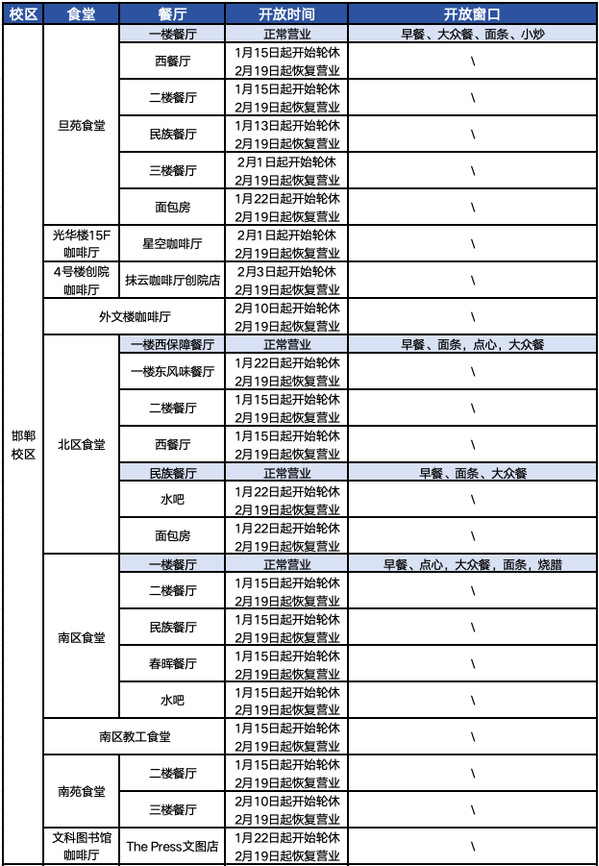 | 校区 | 食堂 | 餐厅 | 开放时间 | 开放窗口 |
|---|---|---|---|---|
| 邯郸校区 | 旦苑食堂 | 一楼餐厅 | 正常营业 | 早餐、大众餐、面条、小炒 |
| | | 西餐厅 | 1月15日起开始轮休 2月19日起恢复营业 | \ |
| | | 二楼餐厅 | 1月15日起开始轮休 2月19日起恢复营业 | \ |
| | | 民族餐厅 | 1月13日起开始轮休 2月19日起恢复营业 | \ |
| | | 三楼餐厅 | 2月1日起开始轮休 2月19日起恢复营业 | \ |
| | | 面包房 | 1月22日起开始轮休 2月19日起恢复营业 | \ |
| | 光华楼15F咖啡厅 | 星空咖啡厅 | 2月1日起开始轮休 2月19日起恢复营业 | \ |
| | 4号楼创院咖啡厅 | 抹云咖啡厅创院店 | 2月3日起开始轮休 2月19日起恢复营业 | \ |
| | 外文楼咖啡厅 | | 2月10日起开始轮休 2月19日起恢复营业 | \ |
| | 北区食堂 | 一楼西保障餐厅 | 正常营业 | 早餐、面条，点心，大众餐 |
| | | 一楼东风味餐厅 | 1月22日起开始轮休 2月19日起恢复营业 | \ |
| | | 二楼餐厅 | 1月15日起开始轮休 2月19日起恢复营业 | \ |
| | | 西餐厅 | 1月15日起开始轮休 2月19日起恢复营业 | \ |
| | | 民族餐厅 | 正常营业 | 早餐、面条、大众餐 |
| | | 水吧 | 1月22日起开始轮休 2月19日起恢复营业 | \ |
| | | 面包房 | 1月22日起开始轮休 2月19日起恢复营业 | \ |
| | 南区食堂 | 一楼餐厅 | 正常营业 | 早餐、点心，大众餐，面条，烧腊 |
| | | 二楼餐厅 | 1月15日起开始轮休 2月19日起恢复营业 | \ |
| | | 民族餐厅 | 1月15日起开始轮休 2月19日起恢复营业 | \ |
| | | 春晖餐厅 | 1月15日起开始轮休 2月19日起恢复营业 | \ |
| | | 水吧 | 1月15日起开始轮休 2月19日起恢复营业 | \ |
| | 南区教工食堂 | | 1月15日起开始轮休 2月19日起恢复营业 | \ |
| | 南苑食堂 | 二楼餐厅 | 1月15日起开始轮休 2月19日起恢复营业 | \ |
| | | 三楼餐厅 | 2月10日起开始轮休 2月19日起恢复营业 | \ |
| | 文科图书馆咖啡厅 | The Press文图店 | 1月22日起开始轮休 2月19日起恢复营业 | \ |